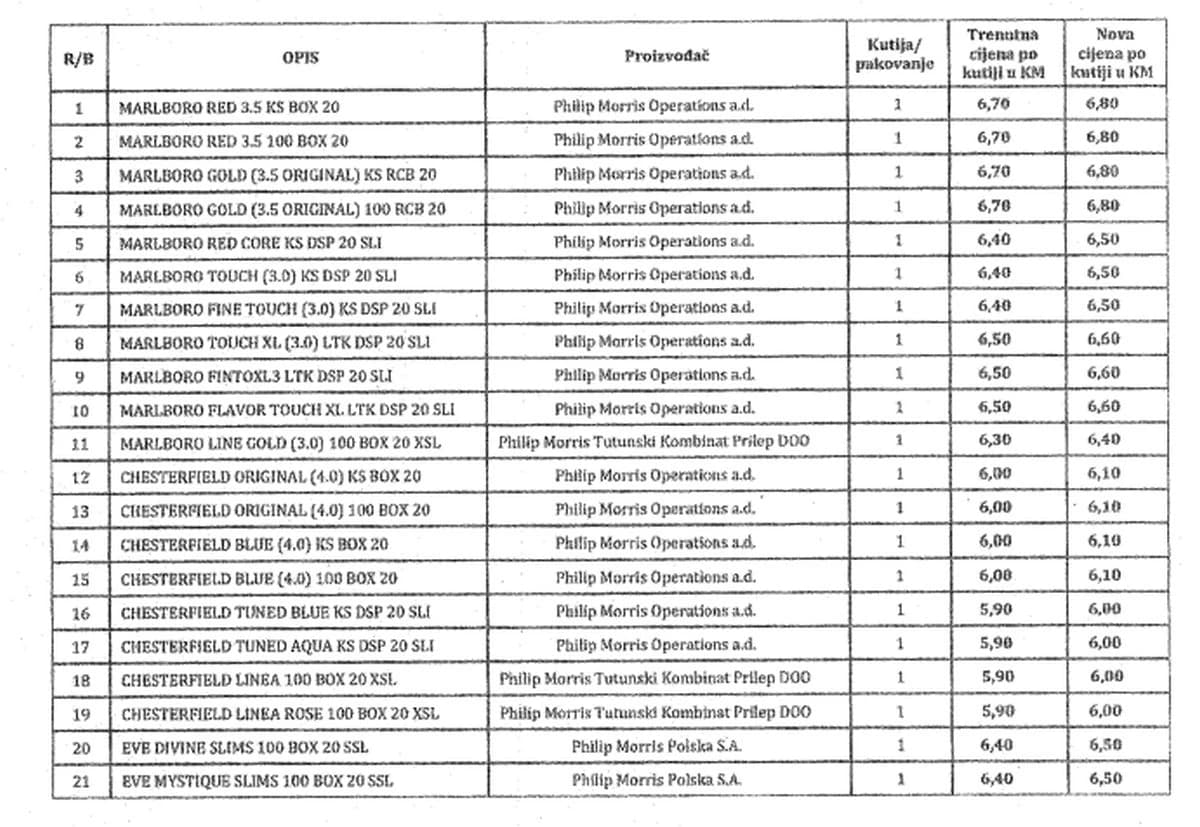 | R/B | OPIS | Proizvođač | Kutija/ pakovanje | Trenutna cijena po kutiji u KM | Nova cijena po kutiji u KM |
|---|---|---|---|---|---|
| 1 | MARLBORO RED 3.5 KS BOX 20 | Philip Morris Operations a.d. | 1 | 6,70 | 6,80 |
| 2 | MARLBORO RED 3.5 100 BOX 20 | Philip Morris Operations a.d. | 1 | 6,70 | 6,80 |
| 3 | MARLBORO GOLD (3.5 ORIGINAL) KS RCB 20 | Philip Morris Operations a.d. | 1 | 6,70 | 6,80 |
| 4 | MARLBORO GOLD (3.5 ORIGINAL) 100 RCB 20 | Philip Morris Operations a.d. | 1 | 6,70 | 6,80 |
| 5 | MARLBORO RED CORE KS DSP 20 SLI | Philip Morris Operations a.d. | 1 | 6,40 | 6,50 |
| 6 | MARLBORO TOUCH (3.0) KS DSP 20 SLI | Philip Morris Operations a.d. | 1 | 6,40 | 6,50 |
| 7 | MARLBORO FINE TOUCH (3.0) KS DSP 20 SLI | Philip Morris Operations a.d. | 1 | 6,40 | 6,50 |
| 8 | MARLBORO TOUCH XL (3.0) LTK DSP 20 SLI | Philip Morris Operations a.d. | 1 | 6,50 | 6,60 |
| 9 | MARLBORO FINTOXL3 LTK DSP 20 SLI | Philip Morris Operations a.d. | 1 | 6,50 | 6,60 |
| 10 | MARLBORO FLAVOR TOUCH XL LTK DSP 20 SLI | Philip Morris Operations a.d. | 1 | 6,50 | 6,60 |
| 11 | MARLBORO LINE GOLD (3.0) 100 BOX 20 XSL | Philip Morris Tutunski Kombinat Prilep DOO | 1 | 6,30 | 6,40 |
| 12 | CHESTERFIELD ORIGINAL (4.0) KS BOX 20 | Philip Morris Operations a.d. | 1 | 6,00 | 6,10 |
| 13 | CHESTERFIELD ORIGINAL (4.0) 100 BOX 20 | Philip Morris Operations a.d. | 1 | 6,00 | 6,10 |
| 14 | CHESTERFIELD BLUE (4.0) KS BOX 20 | Philip Morris Operations a.d. | 1 | 6,00 | 6,10 |
| 15 | CHESTERFIELD BLUE (4.0) 100 BOX 20 | Philip Morris Operations a.d. | 1 | 6,00 | 6,10 |
| 16 | CHESTERFIELD TUNED BLUE KS DSP 20 SLI | Philip Morris Operations a.d. | 1 | 5,90 | 6,00 |
| 17 | CHESTERFIELD TUNED AQUA KS DSP 20 SLI | Philip Morris Operations a.d. | 1 | 5,90 | 6,00 |
| 18 | CHESTERFIELD LINEA 100 BOX 20 XSL | Philip Morris Tutunski Kombinat Prilep DOO | 1 | 5,90 | 6,00 |
| 19 | CHESTERFIELD LINEA ROSE 100 BOX 20 XSL | Philip Morris Tutunski Kombinat Prilep DOO | 1 | 5,90 | 6,00 |
| 20 | EVE DIVINE SLIMS 100 BOX 20 SSL | Philip Morris Polska S.A. | 1 | 6,40 | 6,50 |
| 21 | EVE MYSTIQUE SLIMS 100 BOX 20 SSL | Philip Morris Polska S.A. | 1 | 6,40 | 6,50 |